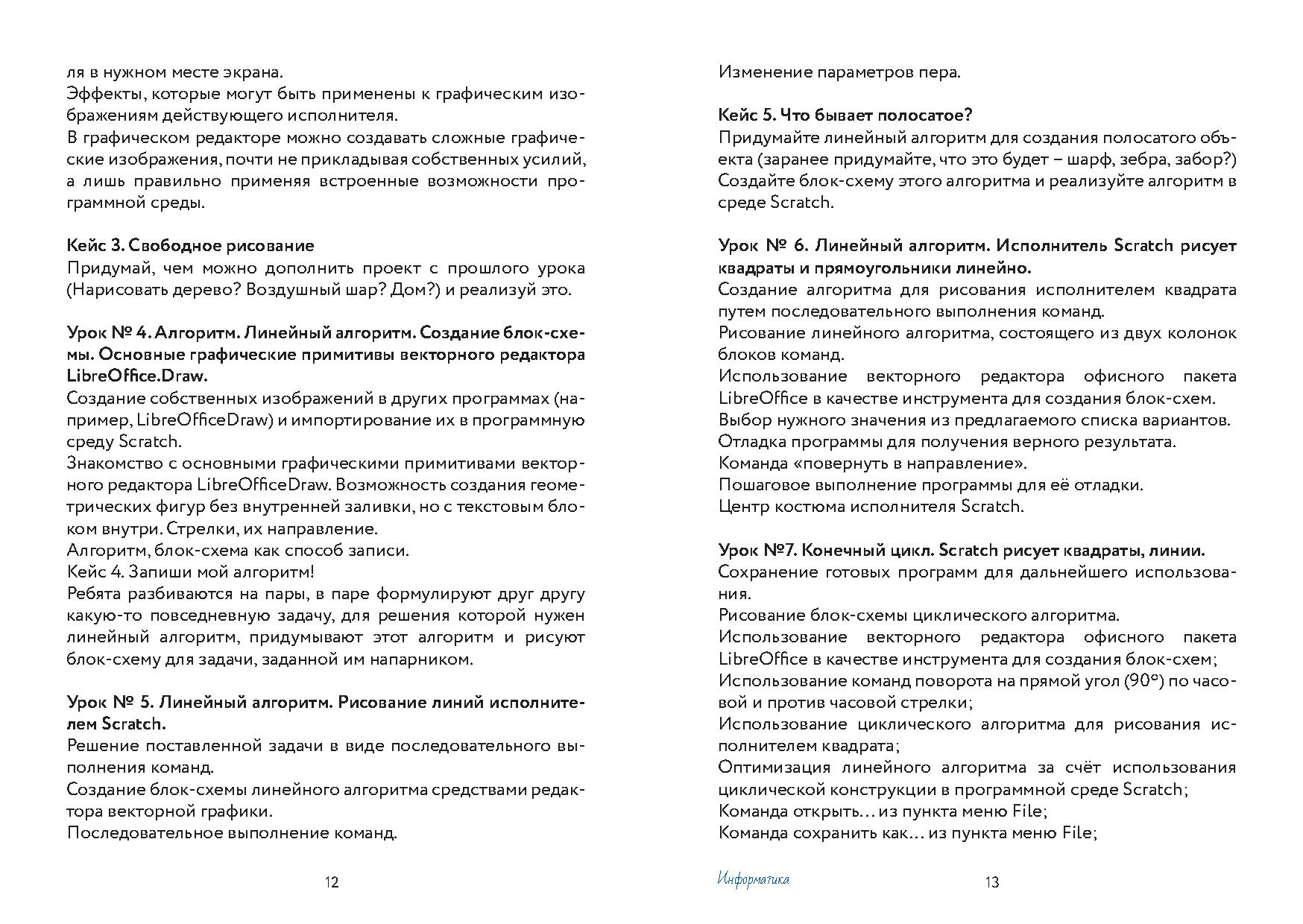 ля в нужном месте экрана.
Эффекты, которые могут быть применены к графическим изображениям действующего исполнителя.
В графическом редакторе можно создавать сложные графические изображения, почти не прикладывая собственных усилий, а лишь правильно применяя встроенные возможности программной среды.

Кейс 3. Свободное рисование
Придумай, чем можно дополнить проект с прошлого урока (Нарисовать дерево? Воздушный шар? Дом?) и реализуй это.

Урок № 4. Алгоритм. Линейный алгоритм. Создание блок-схемы. Основные графические примитивы векторного редактора LibreOffice.Draw.
Создание собственных изображений в других программах (например, LibreOfficeDraw) и импортирование их в программную среду Scratch.
Знакомство с основными графическими примитивами векторного редактора LibreOfficeDraw. Возможность создания геометрических фигур без внутренней заливки, но с текстовым блоком внутри. Стрелки, их направление.
Алгоритм, блок-схема как способ записи.
Кейс 4. Запиши мой алгоритм!
Ребята разбиваются на пары, в паре формулируют друг другу какую-то повседневную задачу, для решения которой нужен линейный алгоритм, придумывают этот алгоритм и рисуют блок-схему для задачи, заданной им напарником.

Урок № 5. Линейный алгоритм. Рисование линий исполнителем Scratch.
Решение поставленной задачи в виде последовательного выполнения команд.
Создание блок-схемы линейного алгоритма средствами редактора векторной графики.
Последовательное выполнение команд.

12

Изменение параметров пера.

Кейс 5. Что бывает полосатое?
Придумайте линейный алгоритм для создания полосатого объекта (заранее придумайте, что это будет – шарф, зебра, забор?) Создайте блок-схему этого алгоритма и реализуйте алгоритм в среде Scratch.

Урок № 6. Линейный алгоритм. Исполнитель Scratch рисует квадраты и прямоугольники линейно.
Создание алгоритма для рисования исполнителем квадрата путем последовательного выполнения команд.
Рисование линейного алгоритма, состоящего из двух колонок блоков команд.
Использование векторного редактора офисного пакета LibreOffice в качестве инструмента для создания блок-схем.
Выбор нужного значения из предлагаемого списка вариантов.
Отладка программы для получения верного результата.
Команда «повернуть в направление».
Пошаговое выполнение программы для её отладки.
Центр костюма исполнителя Scratch.

Урок №7. Конечный цикл. Scratch рисует квадраты, линии.
Сохранение готовых программ для дальнейшего использования.
Рисование блок-схемы циклического алгоритма.
Использование векторного редактора офисного пакета LibreOffice в качестве инструмента для создания блок-схем;
Использование команд поворота на прямой угол (90°) по часовой и против часовой стрелки;
Использование циклического алгоритма для рисования исполнителем квадрата;
Оптимизация линейного алгоритма за счёт использования циклической конструкции в программной среде Scratch;
Команда открыть… из пункта меню File;
Команда сохранить как… из пункта меню File;

Информатика 13